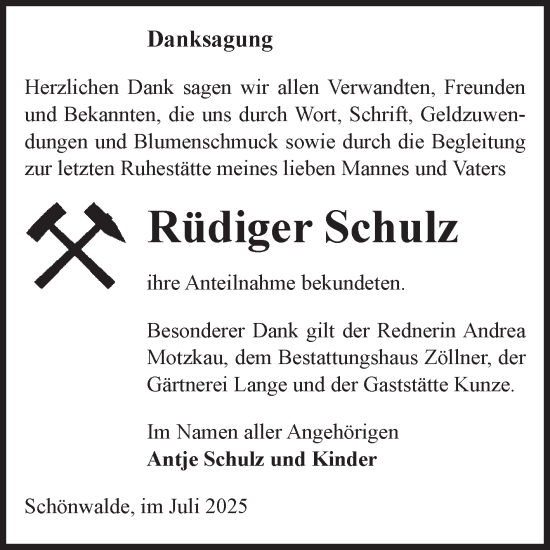 Danksagung

Herzlichen Dank sagen wir allen Verwandten, Freunden und Bekannten, die uns durch Wort, Schrift, Geldzuwendungen und Blumenschmuck sowie durch die Begleitung zur letzten Ruhestätte meines lieben Mannes und Vaters

Rüdiger Schulz

ihre Anteilnahme bekundeten.

Besonderer Dank gilt der Rednerin Andrea Motzkau, dem Bestattungshaus Zöllner, der Gärtnerei Lange und der Gaststätte Kunze.

Im Namen aller Angehörigen
Antje Schulz und Kinder

Schönwalde, im Juli 2025